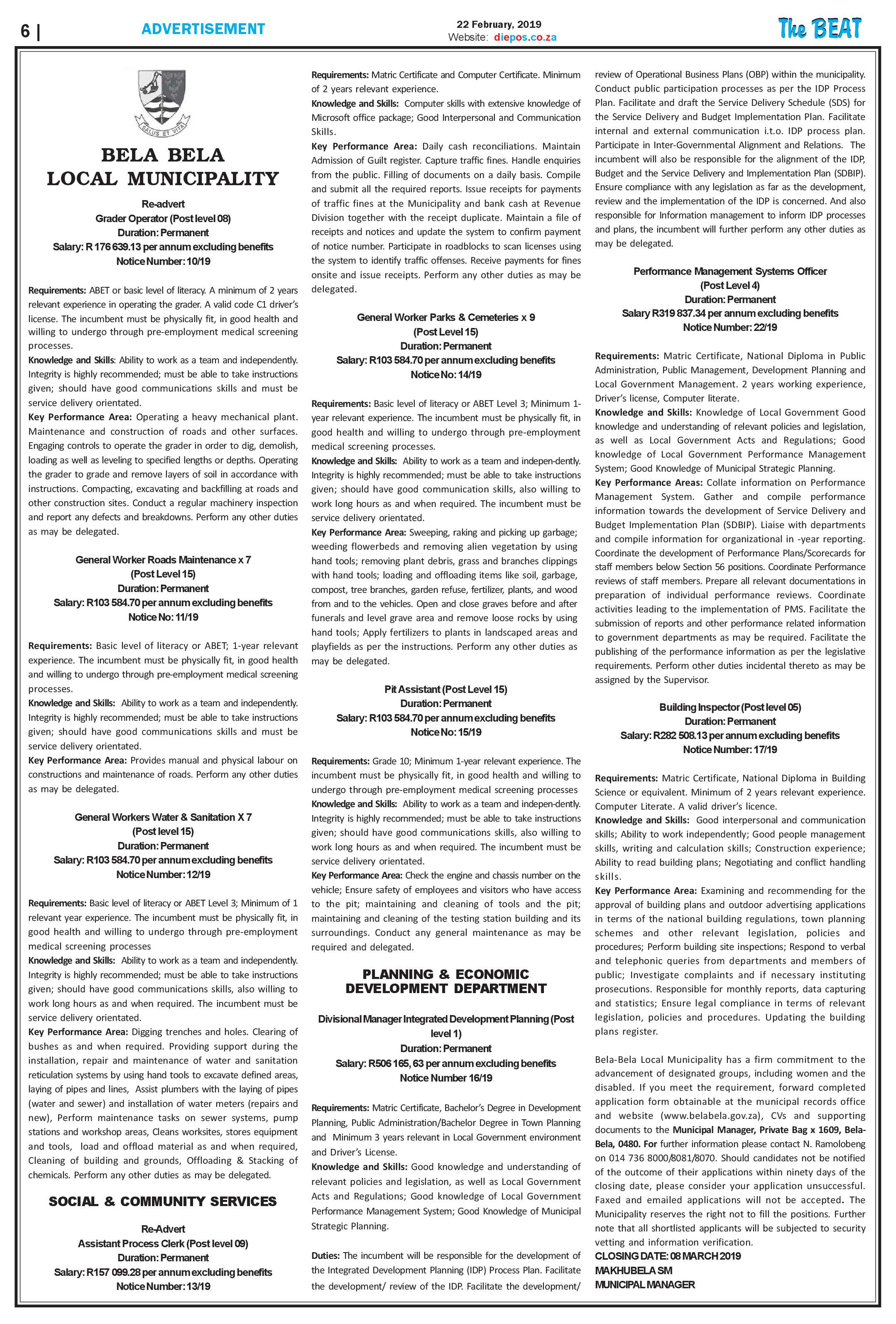 6 | ADVERTISEMENT

22 February, 2019
Website: diepos.co.za

The BEAT

SALUS ET VITA

BELA BELA
LOCAL MUNICIPALITY

Re-advert
Grader Operator (Post level 08)
Duration: Permanent
Salary: R 176 639.13 per annum excluding benefits
Notice Number: 10/19

Requirements: ABET or basic level of literacy. A minimum of 2 years relevant experience in operating the grader. A valid code C1 driver's license. The incumbent must be physically fit, in good health and willing to undergo through pre-employment medical screening processes.
Knowledge and Skills: Ability to work as a team and independently. Integrity is highly recommended; must be able to take instructions given; should have good communications skills and must be service delivery orientated.
Key Performance Area: Operating a heavy mechanical plant. Maintenance and construction of roads and other surfaces. Engaging controls to operate the grader in order to dig, demolish, loading as well as leveling to specified lengths or depths. Operating the grader to grade and remove layers of soil in accordance with instructions. Compacting, excavating and backfilling at roads and other construction sites. Conduct a regular machinery inspection and report any defects and breakdowns. Perform any other duties as may be delegated.

General Worker Roads Maintenance x 7
(Post Level 15)
Duration: Permanent
Salary: R103 584.70 per annum excluding benefits
Notice No: 11/19

Requirements: Basic level of literacy or ABET; 1-year relevant experience. The incumbent must be physically fit, in good health and willing to undergo through pre-employment medical screening processes.
Knowledge and Skills: Ability to work as a team and independently. Integrity is highly recommended; must be able to take instructions given; should have good communications skills and must be service delivery orientated.
Key Performance Area: Provides manual and physical labour on constructions and maintenance of roads. Perform any other duties as may be delegated.

General Workers Water & Sanitation X 7
(Post level 15)
Duration: Permanent
Salary: R103 584.70 per annum excluding benefits
Notice Number: 12/19

Requirements: Basic level of literacy or ABET Level 3; Minimum of 1 relevant year experience. The incumbent must be physically fit, in good health and willing to undergo through pre-employment medical screening processes
Knowledge and Skills: Ability to work as a team and independently. Integrity is highly recommended; must be able to take instructions given; should have good communications skills, also willing to work long hours as and when required. The incumbent must be service delivery orientated.
Key Performance Area: Digging trenches and holes. Clearing of bushes as and when required. Providing support during the installation, repair and maintenance of water and sanitation reticulation systems by using hand tools to excavate defined areas, laying of pipes and lines, Assist plumbers with the laying of pipes (water and sewer) and installation of water meters (repairs and new), Perform maintenance tasks on sewer systems, pump stations and workshop areas, Cleans worksites, stores equipment and tools, load and offload material as and when required, Cleaning of building and grounds, Offloading & Stacking of chemicals. Perform any other duties as may be delegated.

SOCIAL & COMMUNITY SERVICES

Re-Advert
Assistant Process Clerk (Post level 09)
Duration: Permanent
Salary: R157 099.28 per annum excluding benefits
Notice Number: 13/19

Requirements: Matric Certificate and Computer Certificate. Minimum of 2 years relevant experience.
Knowledge and Skills: Computer skills with extensive knowledge of Microsoft office package; Good Interpersonal and Communication Skills.
Key Performance Area: Daily cash reconciliations. Maintain Admission of Guilt register. Capture traffic fines. Handle enquiries from the public. Filling of documents on a daily basis. Compile and submit all the required reports. Issue receipts for payments of traffic fines at the Municipality and bank cash at Revenue Division together with the receipt duplicate. Maintain a file of receipts and notices and update the system to confirm payment of notice number. Participate in roadblocks to scan licenses using the system to identify traffic offenses. Receive payments for fines onsite and issue receipts. Perform any other duties as may be delegated.

General Worker Parks & Cemeteries x 9
(Post Level 15)
Duration: Permanent
Salary: R103 584.70 per annum excluding benefits
Notice No: 14/19

Requirements: Basic level of literacy or ABET Level 3; Minimum 1-year relevant experience. The incumbent must be physically fit, in good health and willing to undergo through pre-employment medical screening processes.
Knowledge and Skills: Ability to work as a team and indepen-dently. Integrity is highly recommended; must be able to take instructions given; should have good communication skills, also willing to work long hours as and when required. The incumbent must be service delivery orientated.
Key Performance Area: Sweeping, raking and picking up garbage; weeding flowerbeds and removing alien vegetation by using hand tools; removing plant debris, grass and branches clippings with hand tools; loading and offloading items like soil, garbage, compost, tree branches, garden refuse, fertilizer, plants, and wood from and to the vehicles. Open and close graves before and after funerals and level grave area and remove loose rocks by using hand tools; Apply fertilizers to plants in landscaped areas and playfields as per the instructions. Perform any other duties as may be delegated.

Pit Assistant (Post Level 15)
Duration: Permanent
Salary: R103 584.70 per annum excluding benefits
Notice No: 15/19

Requirements: Grade 10; Minimum 1-year relevant experience. The incumbent must be physically fit, in good health and willing to undergo through pre-employment medical screening processes
Knowledge and Skills: Ability to work as a team and indepen-dently. Integrity is highly recommended; must be able to take instructions given; should have good communications skills, also willing to work long hours as and when required. The incumbent must be service delivery orientated.
Key Performance Area: Check the engine and chassis number on the vehicle; Ensure safety of employees and visitors who have access to the pit; maintaining and cleaning of tools and the pit; maintaining and cleaning of the testing station building and its surroundings. Conduct any general maintenance as may be required and delegated.

PLANNING & ECONOMIC DEVELOPMENT DEPARTMENT

Divisional Manager Integrated Development Planning (Post level 1)
Duration: Permanent
Salary: R506 165, 63 per annum excluding benefits
Notice Number 16/19

Requirements: Matric Certificate, Bachelor's Degree in Development Planning, Public Administration/Bachelor Degree in Town Planning and Minimum 3 years relevant in Local Government environment and Driver's License.
Knowledge and Skills: Good knowledge and understanding of relevant policies and legislation, as well as Local Government Acts and Regulations; Good knowledge of Local Government Performance Management System; Good Knowledge of Municipal Strategic Planning.

Duties: The incumbent will be responsible for the development of the Integrated Development Planning (IDP) Process Plan. Facilitate the development/ review of the IDP. Facilitate the development/ review of Operational Business Plans (OBP) within the municipality. Conduct public participation processes as per the IDP Process Plan. Facilitate and draft the Service Delivery Schedule (SDS) for the Service Delivery and Budget Implementation Plan. Facilitate internal and external communication i.t.o. IDP process plan. Participate in Inter-Governmental Alignment and Relations. The incumbent will also be responsible for the alignment of the IDP, Budget and the Service Delivery and Implementation Plan (SDBIP). Ensure compliance with any legislation as far as the development, review and the implementation of the IDP is concerned. And also responsible for Information management to inform IDP processes and plans, the incumbent will further perform any other duties as may be delegated.

Performance Management Systems Officer
(Post Level 4)
Duration: Permanent
Salary R319 837.34 per annum excluding benefits
Notice Number: 22/19

Requirements: Matric Certificate, National Diploma in Public Administration, Public Management, Development Planning and Local Government Management. 2 years working experience, Driver's license, Computer literate.
Knowledge and Skills: Knowledge of Local Government Good knowledge and understanding of relevant policies and legislation, as well as Local Government Acts and Regulations; Good knowledge of Local Government Performance Management System; Good Knowledge of Municipal Strategic Planning.
Key Performance Areas: Collate information on Performance Management System. Gather and compile performance information towards the development of Service Delivery and Budget Implementation Plan (SDBIP). Liaise with departments and compile information for organizational in -year reporting. Coordinate the development of Performance Plans/Scorecards for staff members below Section 56 positions. Coordinate Performance reviews of staff members. Prepare all relevant documentations in preparation of individual performance reviews. Coordinate activities leading to the implementation of PMS. Facilitate the submission of reports and other performance related information to government departments as may be required. Facilitate the publishing of the performance information as per the legislative requirements. Perform other duties incidental thereto as may be assigned by the Supervisor.

Building Inspector (Post level 05)
Duration: Permanent
Salary: R282 508.13 per annum excluding benefits
Notice Number: 17/19

Requirements: Matric Certificate, National Diploma in Building Science or equivalent. Minimum of 2 years relevant experience. Computer Literate. A valid driver's licence.
Knowledge and Skills: Good interpersonal and communication skills; Ability to work independently; Good people management skills, writing and calculation skills; Construction experience; Ability to read building plans; Negotiating and conflict handling skills.
Key Performance Area: Examining and recommending for the approval of building plans and outdoor advertising applications in terms of the national building regulations, town planning schemes and other relevant legislation, policies and procedures; Perform building site inspections; Respond to verbal and telephonic queries from departments and members of public; Investigate complaints and if necessary instituting prosecutions. Responsible for monthly reports, data capturing and statistics; Ensure legal compliance in terms of relevant legislation, policies and procedures. Updating the building plans register.

Bela-Bela Local Municipality has a firm commitment to the advancement of designated groups, including women and the disabled. If you meet the requirement, forward completed application form obtainable at the municipal records office and website (www.belabela.gov.za), CVs and supporting documents to the Municipal Manager, Private Bag x 1609, Bela-Bela, 0480. For further information please contact N. Ramolobeng on 014 736 8000/8081/8070. Should candidates not be notified of the outcome of their applications within ninety days of the closing date, please consider your application unsuccessful. Faxed and emailed applications will not be accepted. The Municipality reserves the right not to fill the positions. Further note that all shortlisted applicants will be subjected to security vetting and information verification.
CLOSING DATE: 08 MARCH 2019
MAKHUBELA SM
MUNICIPAL MANAGER